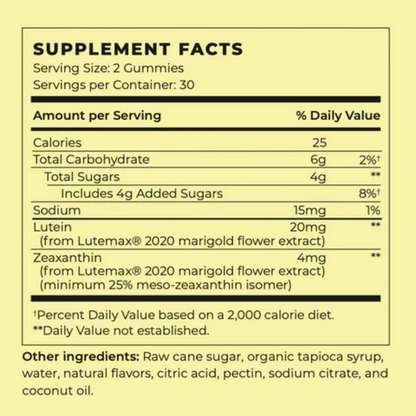 SUPPLEMENT FACTS
Serving Size: 2 Gummies
Servings per Container: 30

| Amount per Serving | | % Daily Value |
|---|---|---|
| Calories | 25 | |
| Total Carbohydrate | 6g | 2%† |
| Total Sugars | 4g | ** |
| Includes 4g Added Sugars | | 8%† |
| Sodium | 15mg | 1% |
| Lutein (from Lutemax® 2020 marigold flower extract) | 20mg | ** |
| Zeaxanthin (from Lutemax® 2020 marigold flower extract) (minimum 25% meso-zeaxanthin isomer) | 4mg | ** |

†Percent Daily Value based on a 2,000 calorie diet.
**Daily Value not established.

Other ingredients: Raw cane sugar, organic tapioca syrup, water, natural flavors, citric acid, pectin, sodium citrate, and coconut oil.